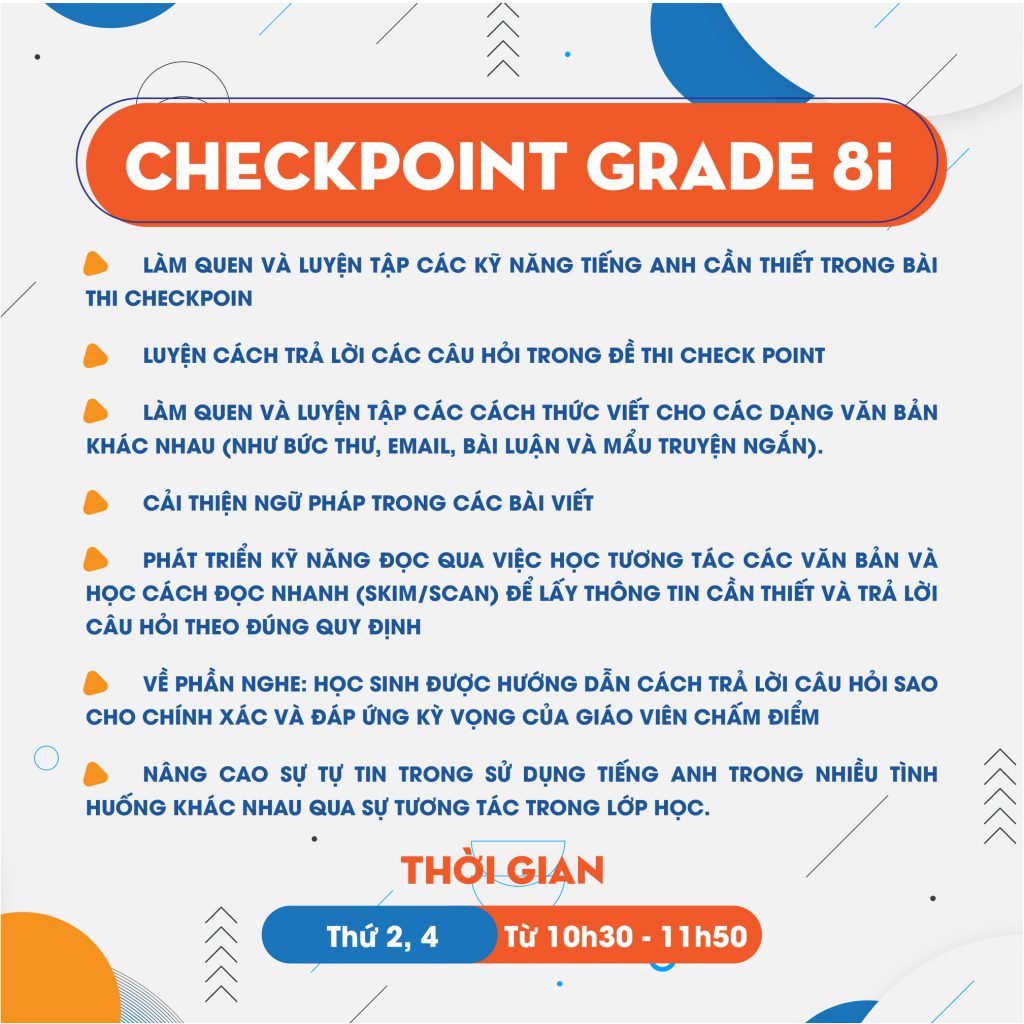 CHECKPOINT GRADE 8i

LÀM QUEN VÀ LUYỆN TẬP CÁC KỸ NĂNG TIẾNG ANH CẦN THIẾT TRONG BÀI THI CHECKPOIN

LUYỆN CÁCH TRẢ LỜI CÁC CÂU HỎI TRONG ĐỀ THI CHECK POINT

LÀM QUEN VÀ LUYỆN TẬP CÁC CÁCH THỨC VIẾT CHO CÁC DẠNG VĂN BẢN KHÁC NHAU (NHƯ BỨC THƯ, EMAIL, BÀI LUẬN VÀ MẨU TRUYỆN NGẮN).

CẢI THIỆN NGỮ PHÁP TRONG CÁC BÀI VIẾT

PHÁT TRIỂN KỸ NĂNG ĐỌC QUA VIỆC HỌC TƯƠNG TÁC CÁC VĂN BẢN VÀ HỌC CÁCH ĐỌC NHANH (SKIM/SCAN) ĐỂ LẤY THÔNG TIN CẦN THIẾT VÀ TRẢ LỜI CÂU HỎI THEO ĐÚNG QUY ĐỊNH

VỀ PHẦN NGHE: HỌC SINH ĐƯỢC HƯỚNG DẪN CÁCH TRẢ LỜI CÂU HỎI SAO CHO CHÍNH XÁC VÀ ĐÁP ỨNG KỲ VỌNG CỦA GIÁO VIÊN CHẤM ĐIỂM

NÂNG CAO SỰ TỰ TIN TRONG SỬ DỤNG TIẾNG ANH TRONG NHIỀU TÌNH HUỐNG KHÁC NHAU QUA SỰ TƯƠNG TÁC TRONG LỚP HỌC.

THỜI GIAN

Thứ 2, 4 Từ 10h30 - 11h50